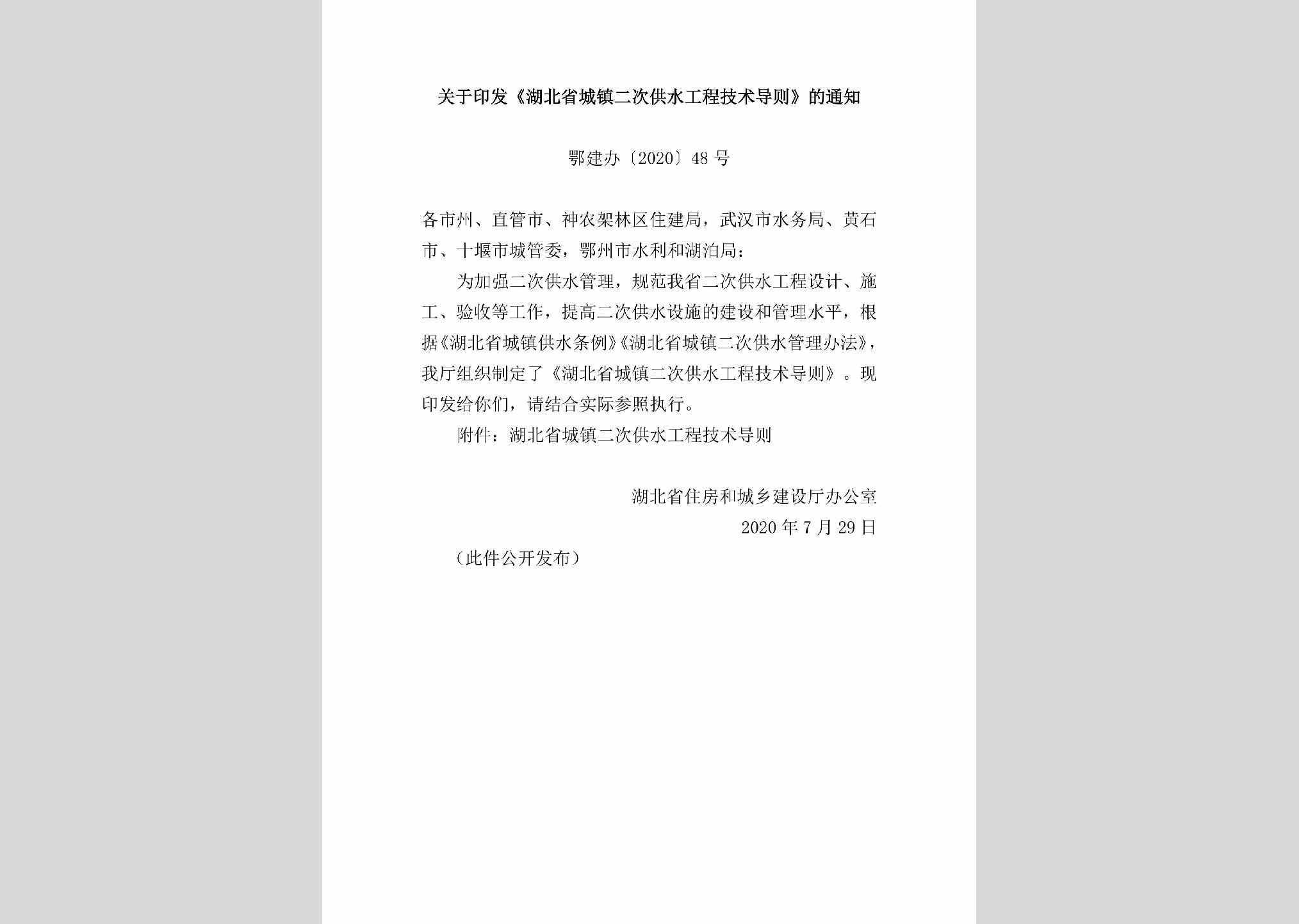 关于印发《湖北省城镇二次供水工程技术导则》的通知

鄂建办〔2020〕48号

各市州、直管市、神农架林区住建局，武汉市水务局、黄石市、十堰市城管委，鄂州市水利和湖泊局：

为加强二次供水管理，规范我省二次供水工程设计、施工、验收等工作，提高二次供水设施的建设和管理水平，根据《湖北省城镇供水条例》《湖北省城镇二次供水管理办法》，我厅组织制定了《湖北省城镇二次供水工程技术导则》。现印发给你们，请结合实际参照执行。

附件：湖北省城镇二次供水工程技术导则

湖北省住房和城乡建设厅办公室

2020年7月29日

（此件公开发布）